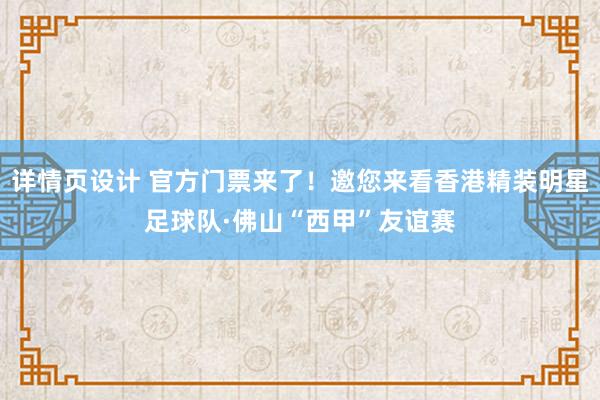 详情页设计 官方门票来了！邀您来看香港精装明星足球队·佛山“西甲”友谊赛